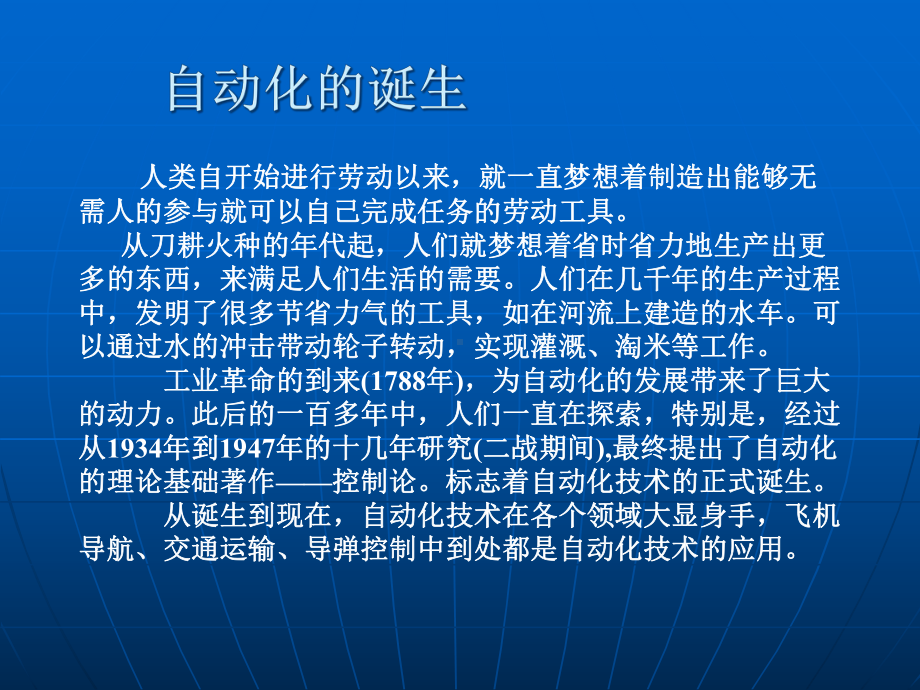 自动化的诞生

人类自开始进行劳动以来，就一直梦想着制造出能够无需人的参与就可以自己完成任务的劳动工具。

从刀耕火种的年代起，人们就梦想着省时省力地生产出更多的东西，来满足人们生活的需要。人们在几千年的生产过程中，发明了很多节省力气的工具，如在河流上建造的水车。可以通过水的冲击带动轮子转动，实现灌溉、淘米等工作。

工业革命的到来(1788年)，为自动化的发展带来了巨大的动力。此后的一百多年中，人们一直在探索，特别是，经过从1934年到1947年的十几年研究(二战期间),最终提出了自动化的理论基础著作——控制论。标志着自动化技术的正式诞生。

从诞生到现在，自动化技术在各个领域大显身手，飞机导航、交通运输、导弹控制中到处都是自动化技术的应用。